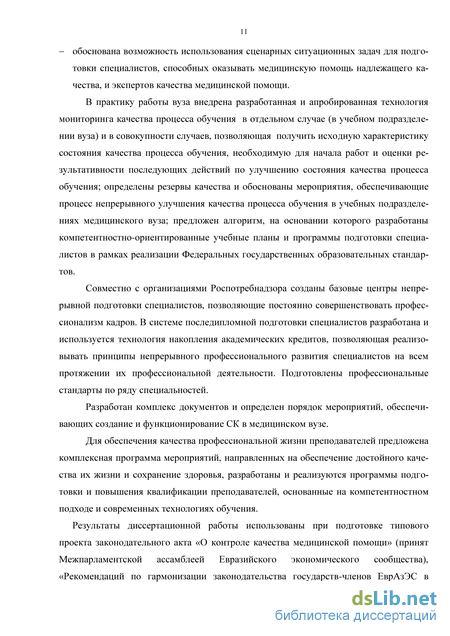 11

– обоснована возможность использования сценарных ситуационных задач для подготовки специалистов, способных оказывать медицинскую помощь надлежащего качества, и экспертов качества медицинской помощи.

В практику работы вуза внедрена разработанная и апробированная технология мониторинга качества процесса обучения в отдельном случае (в учебном подразделении вуза) и в совокупности случаев, позволяющая получить исходную характеристику состояния качества процесса обучения, необходимую для начала работ и оценки результативности последующих действий по улучшению состояния качества процесса обучения; определены резервы качества и обоснованы мероприятия, обеспечивающие процесс непрерывного улучшения качества процесса обучения в учебных подразделениях медицинского вуза; предложен алгоритм, на основании которого разработаны компетентностно-ориентированные учебные планы и программы подготовки специалистов в рамках реализации Федеральных государственных образовательных стандартов.

Совместно с организациями Роспотребнадзора созданы базовые центры непрерывной подготовки специалистов, позволяющие постоянно совершенствовать профессионализм кадров. В системе последипломной подготовки специалистов разработана и используется технология накопления академических кредитов, позволяющая реализовывать принципы непрерывного профессионального развития специалистов на всем протяжении их профессиональной деятельности. Подготовлены профессиональные стандарты по ряду специальностей.

Разработан комплекс документов и определен порядок мероприятий, обеспечивающих создание и функционирование СК в медицинском вузе.

Для обеспечения качества профессиональной жизни преподавателей предложена комплексная программа мероприятий, направленных на обеспечение достойного качества их жизни и сохранение здоровья, разработаны и реализуются программы подготовки и повышения квалификации преподавателей, основанные на компетентностном подходе и современных технологиях обучения.

Результаты диссертационной работы использованы при подготовке типового проекта законодательного акта «О контроле качества медицинской помощи» (принят Межпарламентской ассамблеей Евразийского экономического сообщества), «Рекомендаций по гармонизации законодательства государств-членов ЕврАзЭС в

dsLib.net
библиотека диссертаций